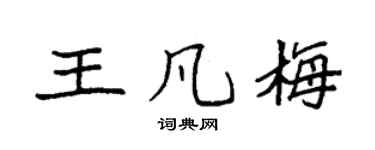 王凡梅

词典网